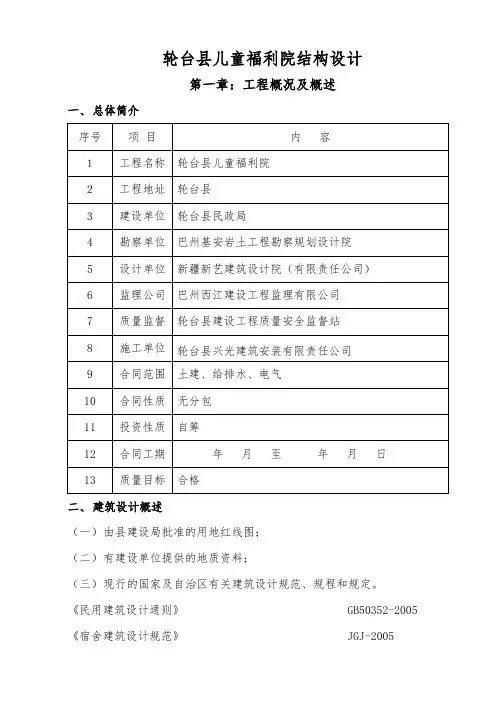 轮台县儿童福利院结构设计

第一章：工程概况及概述

一、总体简介

| 序号 | 项 目 | 内 容 |
|---|---|---|
| 1 | 工程名称 | 轮台县儿童福利院 |
| 2 | 工程地址 | 轮台县 |
| 3 | 建设单位 | 轮台县民政局 |
| 4 | 勘察单位 | 巴州基安岩土工程勘察规划设计院 |
| 5 | 设计单位 | 新疆新艺建筑设计院（有限责任公司） |
| 6 | 监理公司 | 巴州西江建设工程监理有限公司 |
| 7 | 质量监督 | 轮台县建设工程质量安全监督站 |
| 8 | 施工单位 | 轮台县兴光建筑安装有限责任公司 |
| 9 | 合同范围 | 土建、给排水、电气 |
| 10 | 合同性质 | 无分包 |
| 11 | 投资性质 | 自筹 |
| 12 | 合同工期 | 年 月 至 年 月 日 |
| 13 | 质量目标 | 合格 |

二、建筑设计概述

（一）由县建设局批准的用地红线图；

（二）有建设单位提供的地质资料；

（三）现行的国家及自治区有关建筑设计规范、规程和规定。

《民用建筑设计通则》 GB50352-2005

《宿舍建筑设计规范》 JGJ-2005